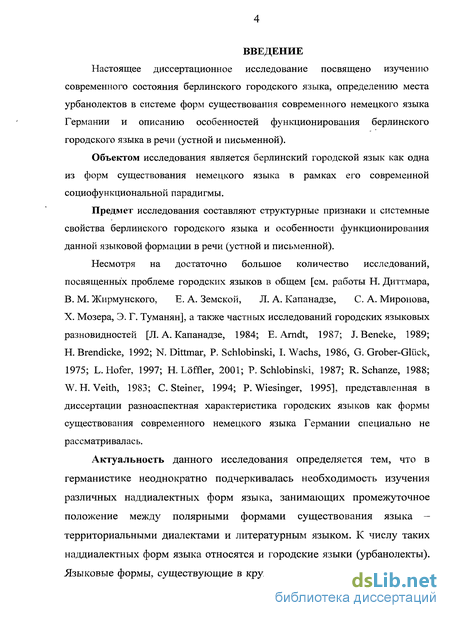 4

ВВЕДЕНИЕ

Настоящее диссертационное исследование посвящено изучению современного состояния берлинского городского языка, определению места урбанолектов в системе форм существования современного немецкого языка Германии и описанию особенностей функционирования берлинского городского языка в речи (устной и письменной).

Объектом исследования является берлинский городской язык как одна из форм существования немецкого языка в рамках его современной социофункциональной парадигмы.

Предмет исследования составляют структурные признаки и системные свойства берлинского городского языка и особенности функционирования данной языковой формации в речи (устной и письменной).

Несмотря на достаточно большое количество исследований, посвященных проблеме городских языков в общем [см. работы Н. Диттмара, В. М. Жирмунского, Е. А. Земской, Л. А. Капанадзе, С. А. Миронова, Х. Мозера, Э. Г. Туманян], а также частных исследований городских языковых разновидностей [Л. А. Капанадзе, 1984; E. Arndt, 1987; J. Beneke, 1989; H. Brendicke, 1992; N. Dittmar, P. Schlobinski, I. Wachs, 1986, G. Grober-Glück, 1975; L. Hofer, 1997; H. Löffler, 2001; P. Schlobinski, 1987; R. Schanze, 1988; W. H. Veith, 1983; C. Steiner, 1994; P. Wiesinger, 1995], представленная в диссертации разноаспектная характеристика городских языков как формы существования современного немецкого языка Германии специально не рассматривалась.

Актуальность данного исследования определяется тем, что в германистике неоднократно подчеркивалась необходимость изучения различных наддиалектных форм языка, занимающих промежуточное положение между полярными формами существования языка – территориальными диалектами и литературным языком. К числу таких наддиалектных форм языка относятся и городские языки (урбанолекты). Языковые формы, существующие в кру

dsLib.net
библиотека диссертаций